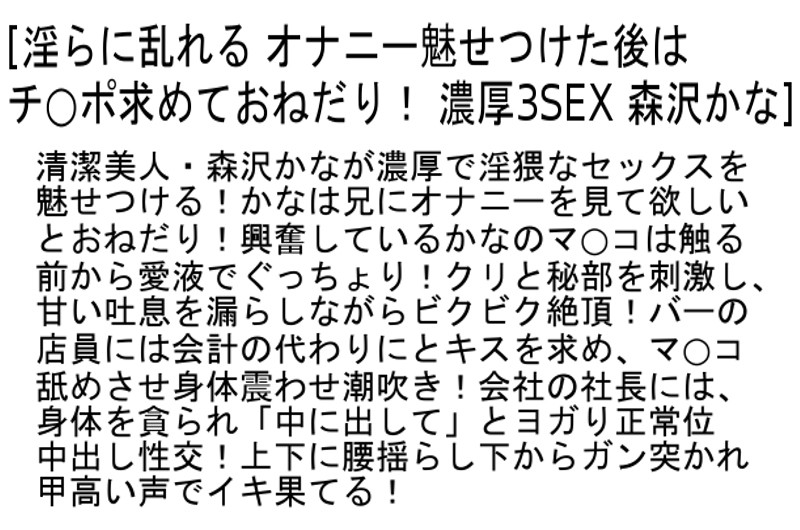 [淫らに乱れる オナニー魅せつけた後はチ○ポ求めておねだり！ 濃厚3SEX 森沢かな]

清潔美人・森沢かなが濃厚で淫猥なセックスを魅せつける！かなは兄にオナニーを見て欲しいとおねだり！興奮しているかなのマ○コは触る前から愛液でぐっちょり！クリと秘部を刺激し、甘い吐息を漏らしながらビクビク絶頂！バーの店員には会計の代わりにとキスを求め、マ○コ舐めさせ身体震わせ潮吹き！会社の社長には、身体を貪られ「中に出して」とヨガり正常位中出し性交！上下に腰揺らし下からガン突かれ甲高い声でイキ果てる！